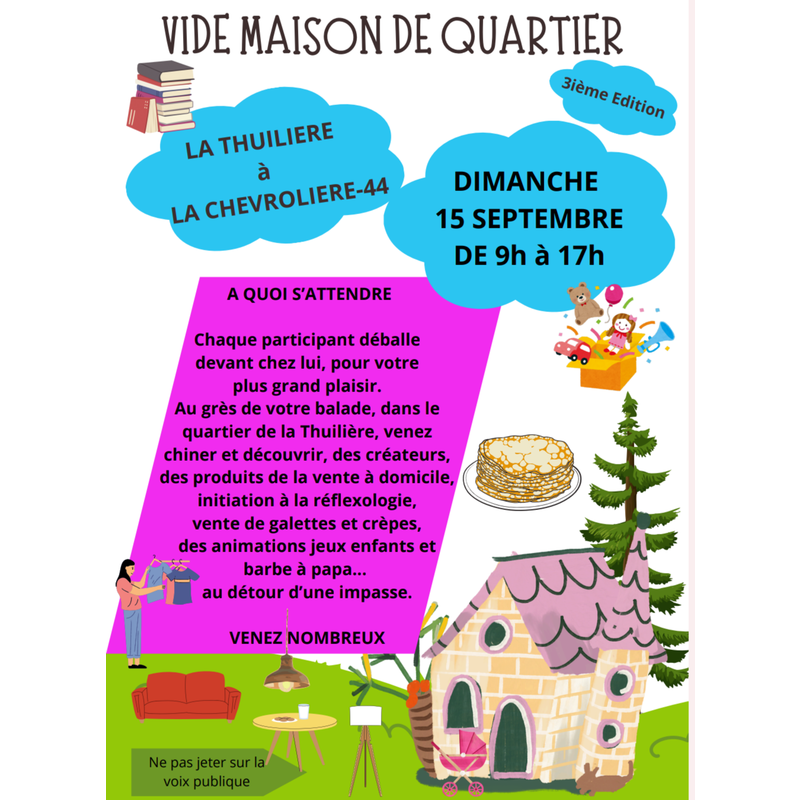 VIDE MAISON DE QUARTIER

3ième Edition

LA THUILIERE
à
LA CHEVROLIERE-44

DIMANCHE
15 SEPTEMBRE
DE 9h à 17h

A QUOI S'ATTENDRE

Chaque participant déballe devant chez lui, pour votre plus grand plaisir.
Au grès de votre balade, dans le quartier de la Thuilière, venez chiner et découvrir, des créateurs, des produits de la vente à domicile, initiation à la réflexologie, vente de galettes et crèpes, des animations jeux enfants et barbe à papa...
au détour d'une impasse.

VENEZ NOMBREUX

Ne pas jeter sur la voix publique